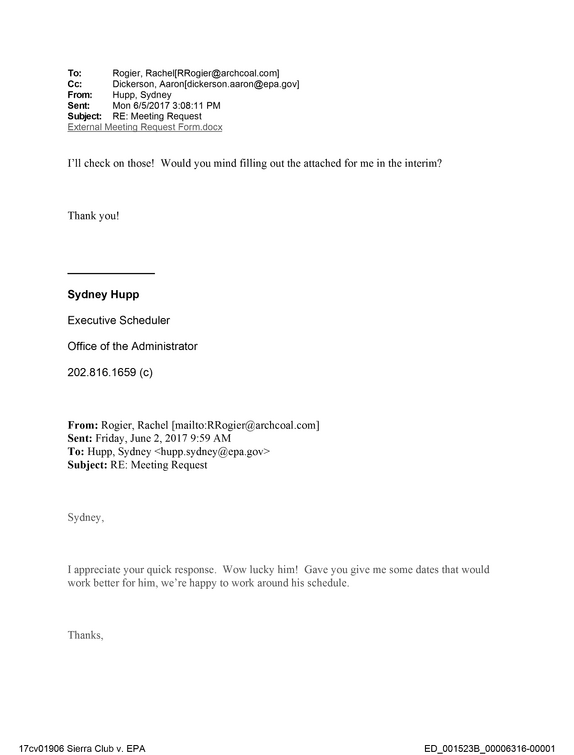 To: Rogier, Rachel[RRogier@archcoal.com]
Cc: Dickerson, Aaron[dickerson.aaron@epa.gov]
From: Hupp, Sydney
Sent: Mon 6/5/2017 3:08:11 PM
Subject: RE: Meeting Request
External Meeting Request Form.docx

I'll check on those! Would you mind filling out the attached for me in the interim?

Thank you!

Sydney Hupp

Executive Scheduler

Office of the Administrator

202.816.1659 (c)

From: Rogier, Rachel [mailto:RRogier@archcoal.com]
Sent: Friday, June 2, 2017 9:59 AM
To: Hupp, Sydney <hupp.sydney@epa.gov>
Subject: RE: Meeting Request

Sydney,

I appreciate your quick response. Wow lucky him! Gave you give me some dates that would work better for him, we're happy to work around his schedule.

Thanks,

17cv01906 Sierra Club v. EPA

ED_001523B_00006316-00001